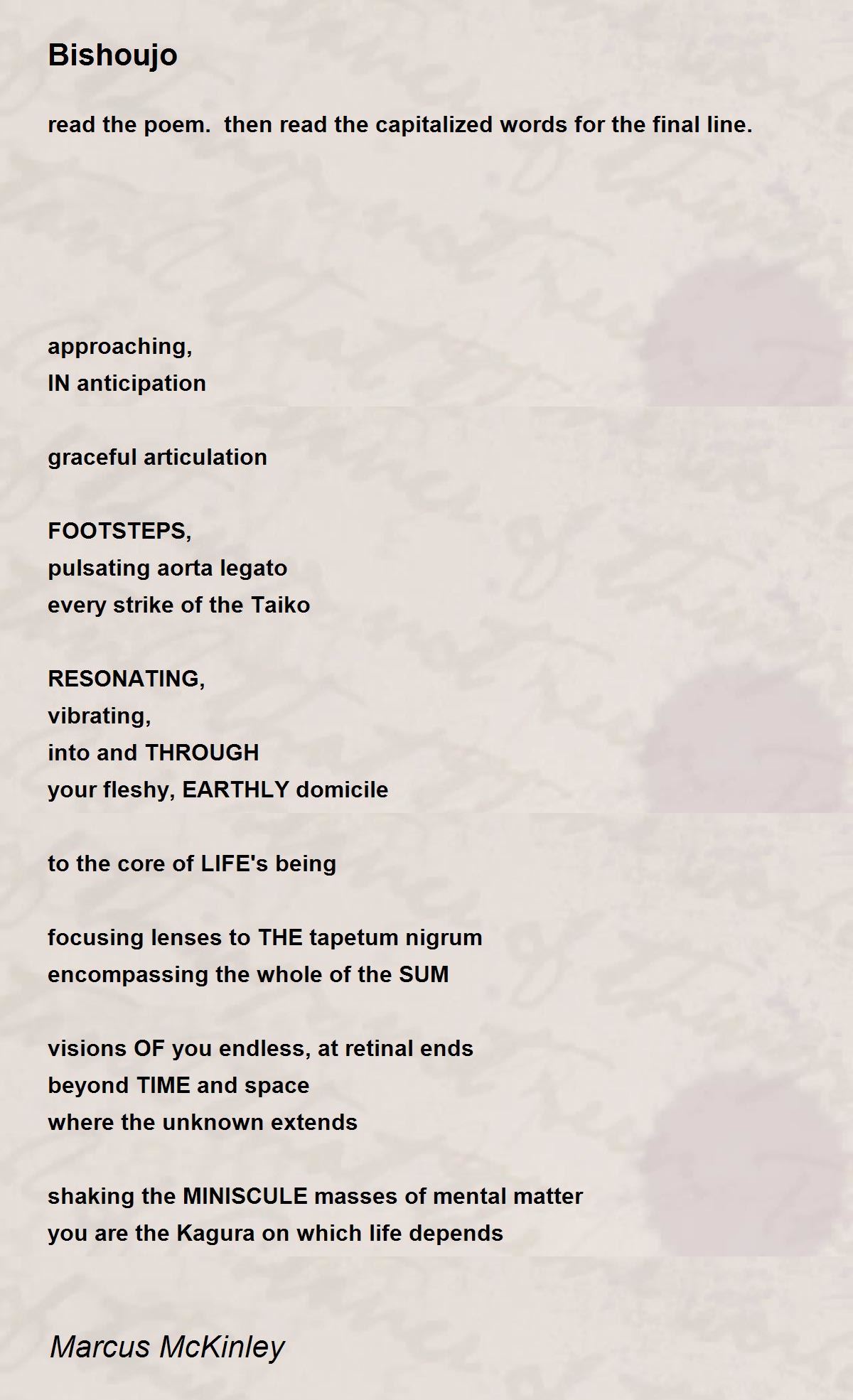 Bishoujo

read the poem.  then read the capitalized words for the final line.

approaching,
IN anticipation

graceful articulation

FOOTSTEPS,
pulsating aorta legato
every strike of the Taiko

RESONATING,
vibrating,
into and THROUGH
your fleshy, EARTHLY domicile

to the core of LIFE's being

focusing lenses to THE tapetum nigrum
encompassing the whole of the SUM

visions OF you endless, at retinal ends
beyond TIME and space
where the unknown extends

shaking the MINISCULE masses of mental matter
you are the Kagura on which life depends

Marcus McKinley